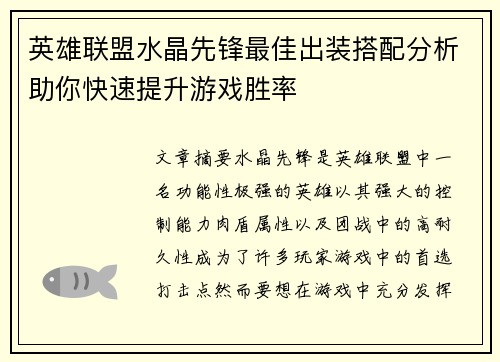 英雄联盟水晶先锋最佳出装搭配分析助你快速提升游戏胜率

文章摘要水晶先锋是英雄联盟中一名功能性极强的英雄以其强大的控制能力肉盾属性以及团战中的高耐久性成为了许多玩家游戏中的首选打击点然而要想在游戏中充分发挥